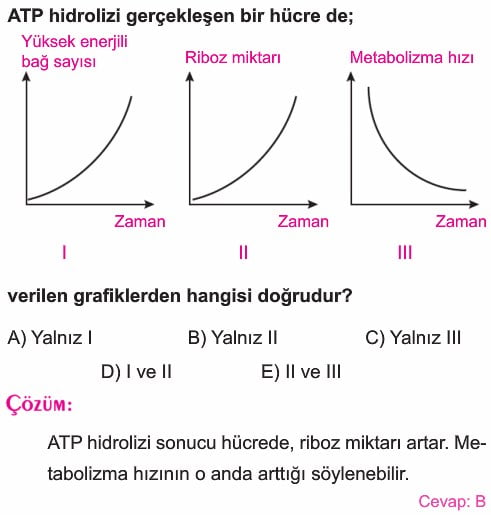 ATP hidrolizi gerçekleşen bir hücre de;

Yüksek enerjili bağ sayısı

Zaman

I

Riboz miktarı

Zaman

II

Metabolizma hızı

Zaman

III

verilen grafiklerden hangisi doğrudur?

A) Yalnız I
B) Yalnız II
C) Yalnız III
D) I ve II
E) II ve III

ÇÖZÜM:

ATP hidrolizi sonucu hücrede, riboz miktarı artar. Metabolizma hızının o anda arttığı söylenebilir.

Cevap: B